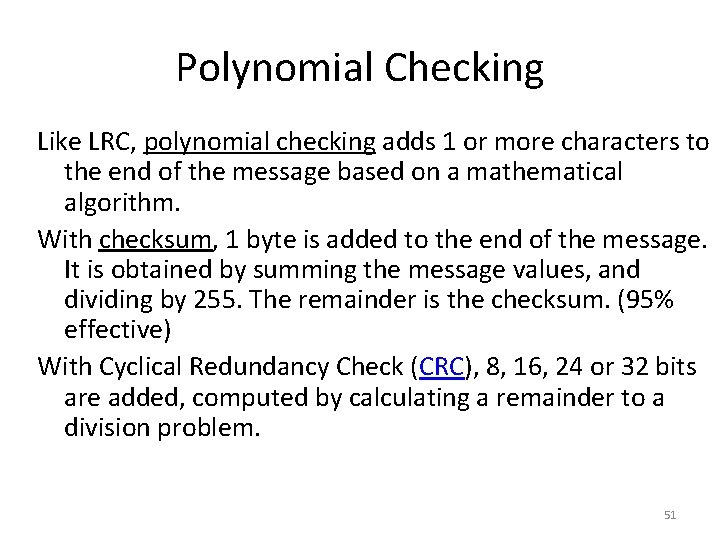 Polynomial Checking

Like LRC, polynomial checking adds 1 or more characters to the end of the message based on a mathematical algorithm.

With checksum, 1 byte is added to the end of the message. It is obtained by summing the message values, and dividing by 255. The remainder is the checksum. (95% effective)

With Cyclical Redundancy Check (CRC), 8, 16, 24 or 32 bits are added, computed by calculating a remainder to a division problem.

51